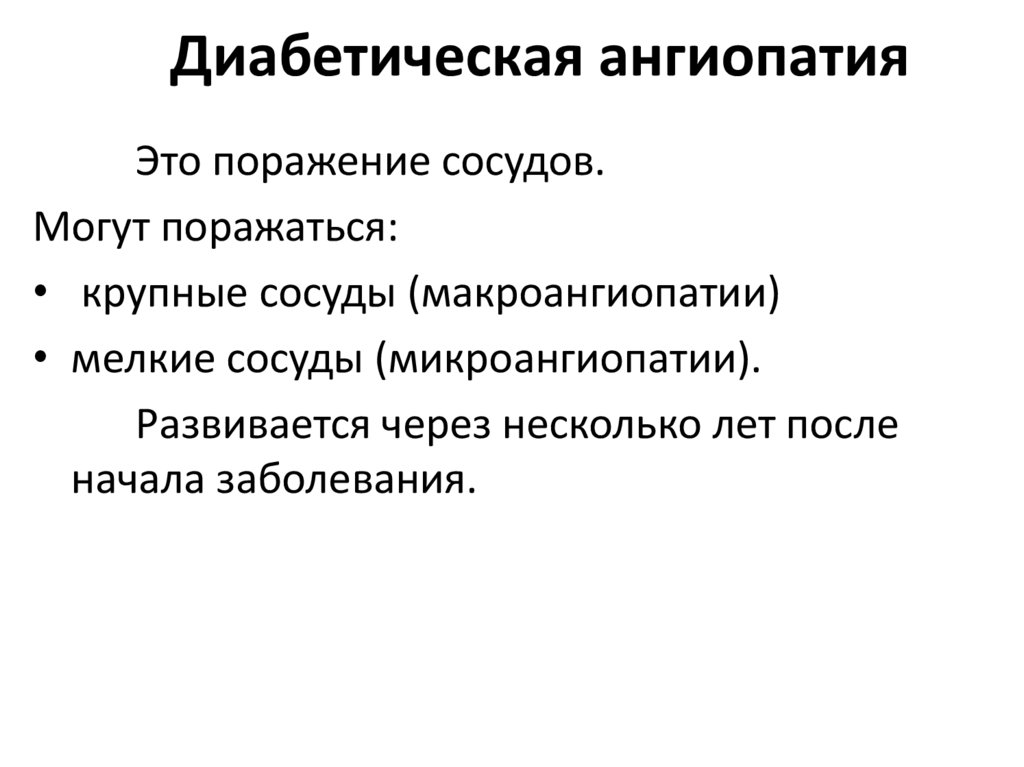 Диабетическая ангиопатия

Это поражение сосудов.

Могут поражаться:

• крупные сосуды (макроангиопатии)
• мелкие сосуды (микроангиопатии).

Развивается через несколько лет после начала заболевания.